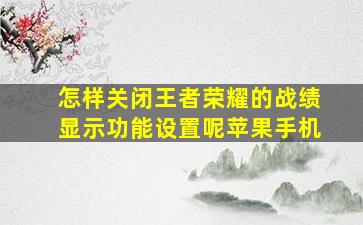 怎样关闭王者荣耀的战绩显示功能设置呢苹果手机